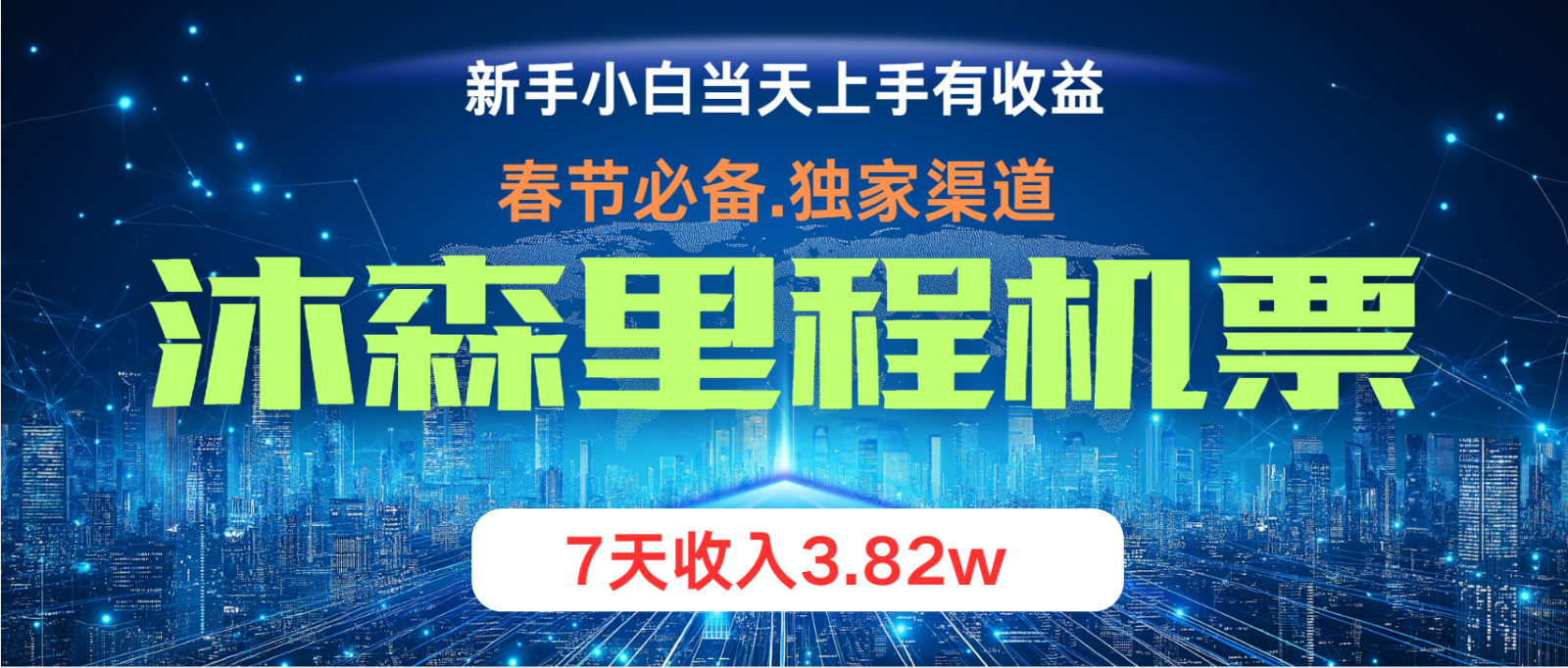 新手小白当天上手有收益

春节必备.独家渠道

沐森里程机票

7天收入3.82w